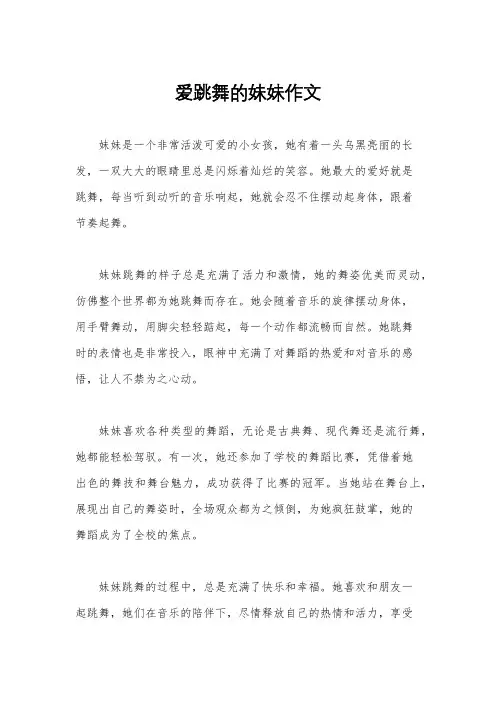 爱跳舞的妹妹作文

妹妹是一个非常活泼可爱的小女孩，她有着一头乌黑亮丽的长发，一双大大的眼睛里总是闪烁着灿烂的笑容。她最大的爱好就是跳舞，每当听到动听的音乐响起，她就会忍不住摆动起身体，跟着节奏起舞。

妹妹跳舞的样子总是充满了活力和激情，她的舞姿优美而灵动，仿佛整个世界都为她跳舞而存在。她会随着音乐的旋律摆动身体，用手臂舞动，用脚尖轻轻踮起，每一个动作都流畅而自然。她跳舞时的表情也是非常投入，眼神中充满了对舞蹈的热爱和对音乐的感悟，让人不禁为之心动。

妹妹喜欢各种类型的舞蹈，无论是古典舞、现代舞还是流行舞，她都能轻松驾驭。有一次，她还参加了学校的舞蹈比赛，凭借着她出色的舞技和舞台魅力，成功获得了比赛的冠军。当她站在舞台上，展现出自己的舞姿时，全场观众都为之倾倒，为她疯狂鼓掌，她的舞蹈成为了全校的焦点。

妹妹跳舞的过程中，总是充满了快乐和幸福。她喜欢和朋友一起跳舞，她们在音乐的陪伴下，尽情释放自己的热情和活力，享受